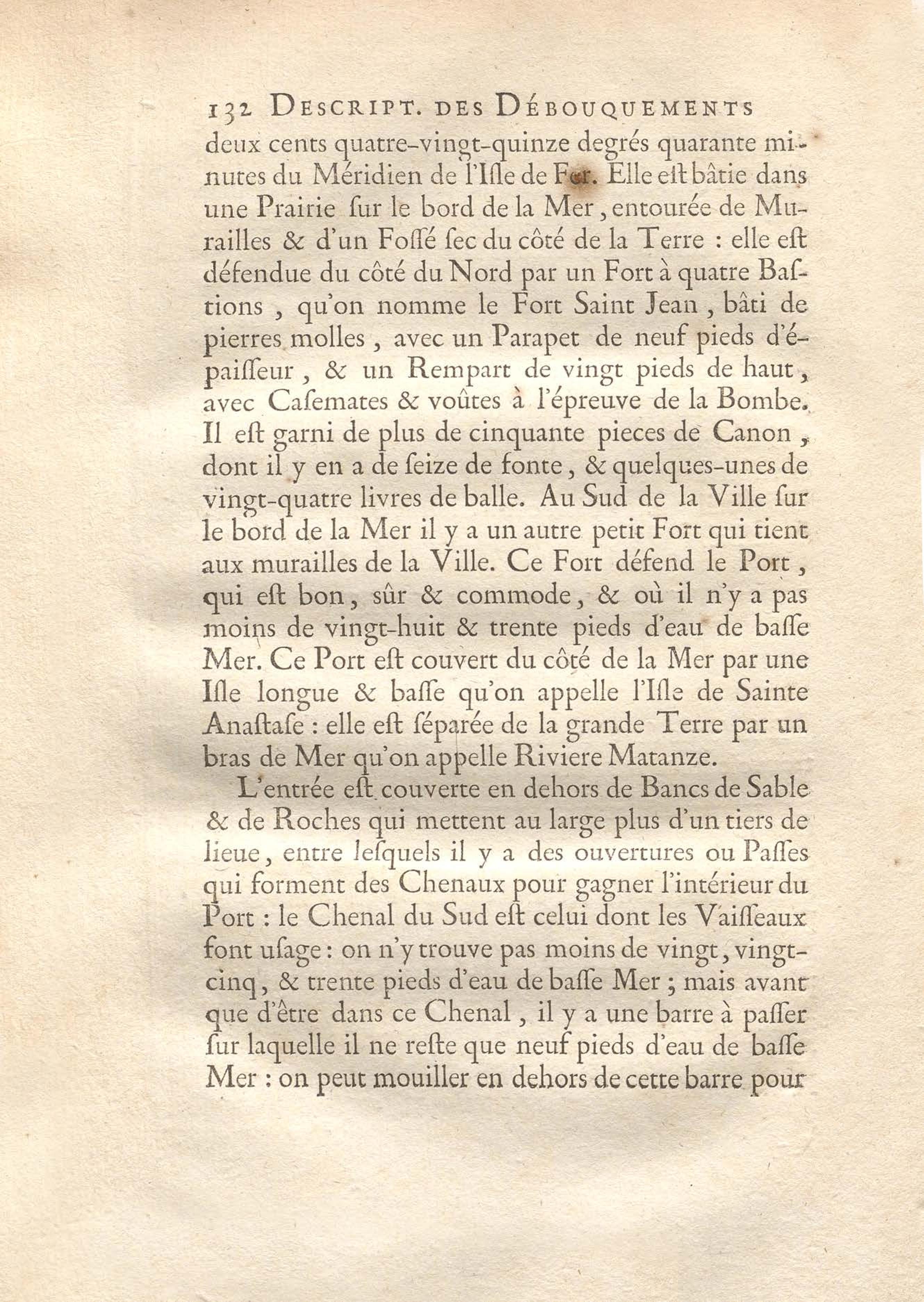 132 DESCRIPT. DES DÉBOUQUEMENTS

deux cents quatre-vingt-quinze degrés quarante minutes du Méridien de l'Isle de Fer. Elle est bâtie dans une Prairie sur le bord de la Mer, entourée de Murailles & d'un Fossé sec du côté de la Terre : elle est défendue du côté du Nord par un Fort à quatre Bastions, qu'on nomme le Fort Saint Jean, bâti de pierres molles, avec un Parapet de neuf pieds d'épaisseur, & un Rempart de vingt pieds de haut, avec Casemates & voûtes à l'épreuve de la Bombe. Il est garni de plus de cinquante pieces de Canon, dont il y en a de seize de fonte, & quelques-unes de vingt-quatre livres de balle. Au Sud de la Ville sur le bord de la Mer il y a un autre petit Fort qui tient aux murailles de la Ville. Ce Fort défend le Port, qui est bon, sûr & commode, & où il n'y a pas moins de vingt-huit & trente pieds d'eau de basse Mer. Ce Port est couvert du côté de la Mer par une Isle longue & basse qu'on appelle l'Isle de Sainte Anastase : elle est séparée de la grande Terre par un bras de Mer qu'on appelle Riviere Matanze.

L'entrée est couverte en dehors de Bancs de Sable & de Roches qui mettent au large plus d'un tiers de lieue, entre lesquels il y a des ouvertures ou Passes qui forment des Chenaux pour gagner l'intérieur du Port : le Chenal du Sud est celui dont les Vaisseaux font usage : on n'y trouve pas moins de vingt, vingt-cinq, & trente pieds d'eau de basse Mer ; mais avant que d'être dans ce Chenal, il y a une barre à passer sur laquelle il ne reste que neuf pieds d'eau de basse Mer : on peut mouiller en dehors de cette barre pour